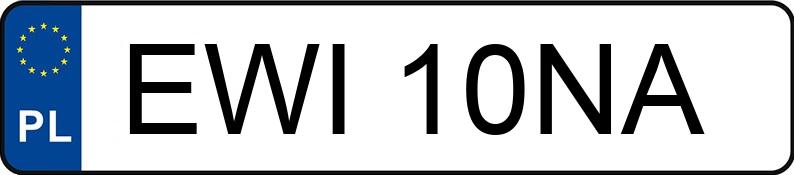 PL
EWI 10NA